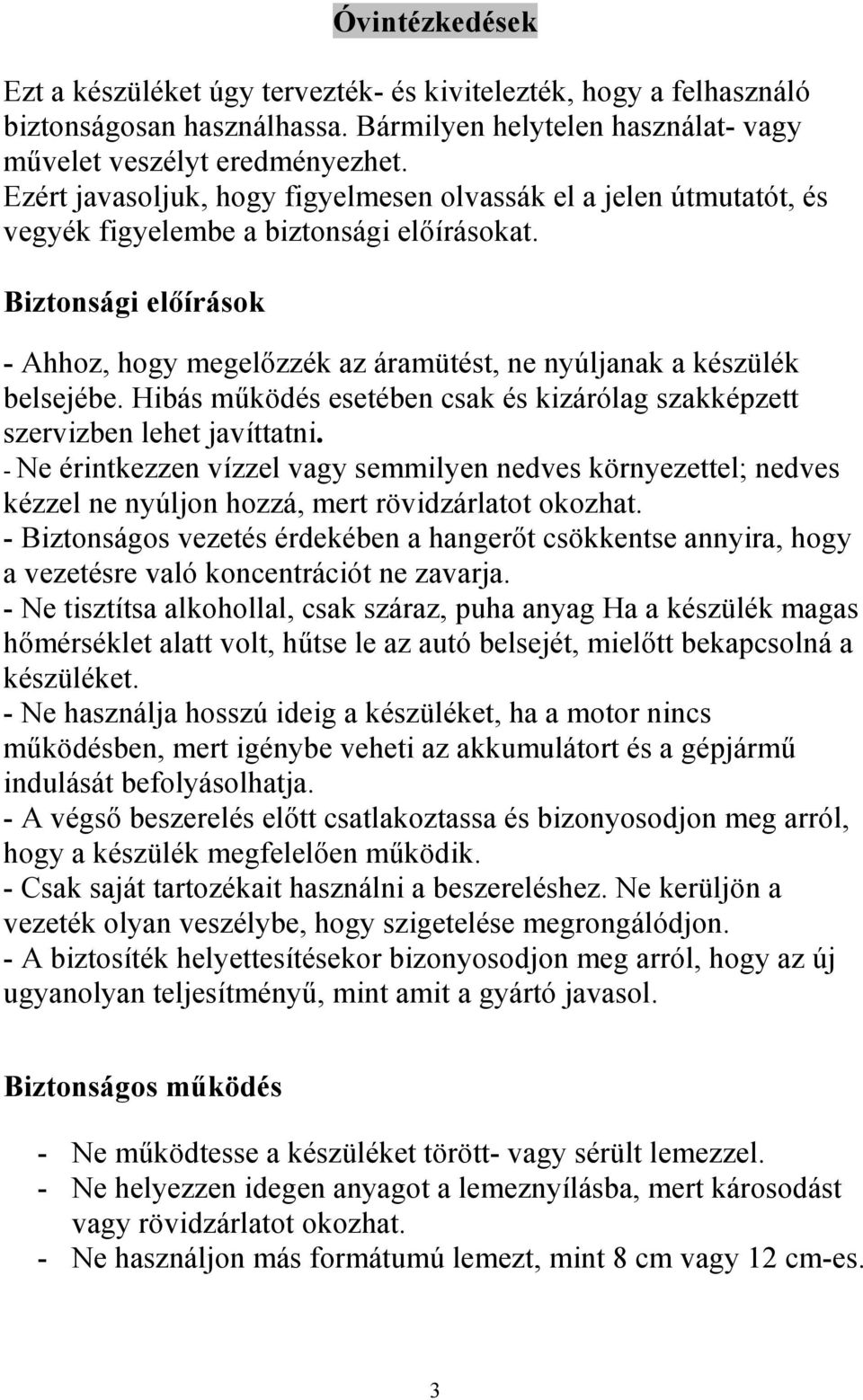 Óvintézkedések

Ezt a készüléket úgy tervezték- és kivitelezték, hogy a felhasználó biztonságosan használhassa. Bármilyen helytelen használat- vagy művelet veszélyt eredményezhet.
Ezért javasoljuk, hogy figyelmesen olvassák el a jelen útmutatót, és vegyék figyelembe a biztonsági előírásokat.

Biztonsági előírások

- Ahhoz, hogy megelőzzék az áramütést, ne nyúljanak a készülék belsejébe. Hibás működés esetében csak és kizárólag szakképzett szervizben lehet javíttatni.
- Ne érintkezzen vízzel vagy semmilyen nedves környezettel; nedves kézzel ne nyúljon hozzá, mert rövidzárlatot okozhat.
- Biztonságos vezetés érdekében a hangerőt csökkentse annyira, hogy a vezetésre való koncentrációt ne zavarja.
- Ne tisztítsa alkohollal, csak száraz, puha anyag Ha a készülék magas hőmérséklet alatt volt, hűtse le az autó belsejét, mielőtt bekapcsolná a készüléket.
- Ne használja hosszú ideig a készüléket, ha a motor nincs működésben, mert igénybe veheti az akkumulátort és a gépjármű indulását befolyásolhatja.
- A végső beszerelés előtt csatlakoztassa és bizonyosodjon meg arról, hogy a készülék megfelelően működik.
- Csak saját tartozékait használni a beszereléshez. Ne kerüljön a vezeték olyan veszélybe, hogy szigetelése megrongálódjon.
- A biztosíték helyettesítésekor bizonyosodjon meg arról, hogy az új ugyanolyan teljesítményű, mint amit a gyártó javasol.

Biztonságos működés

- Ne működtesse a készüléket törött- vagy sérült lemezzel.
- Ne helyezzen idegen anyagot a lemeznyílásba, mert károsodást vagy rövidzárlatot okozhat.
- Ne használjon más formátumú lemezt, mint 8 cm vagy 12 cm-es.

3